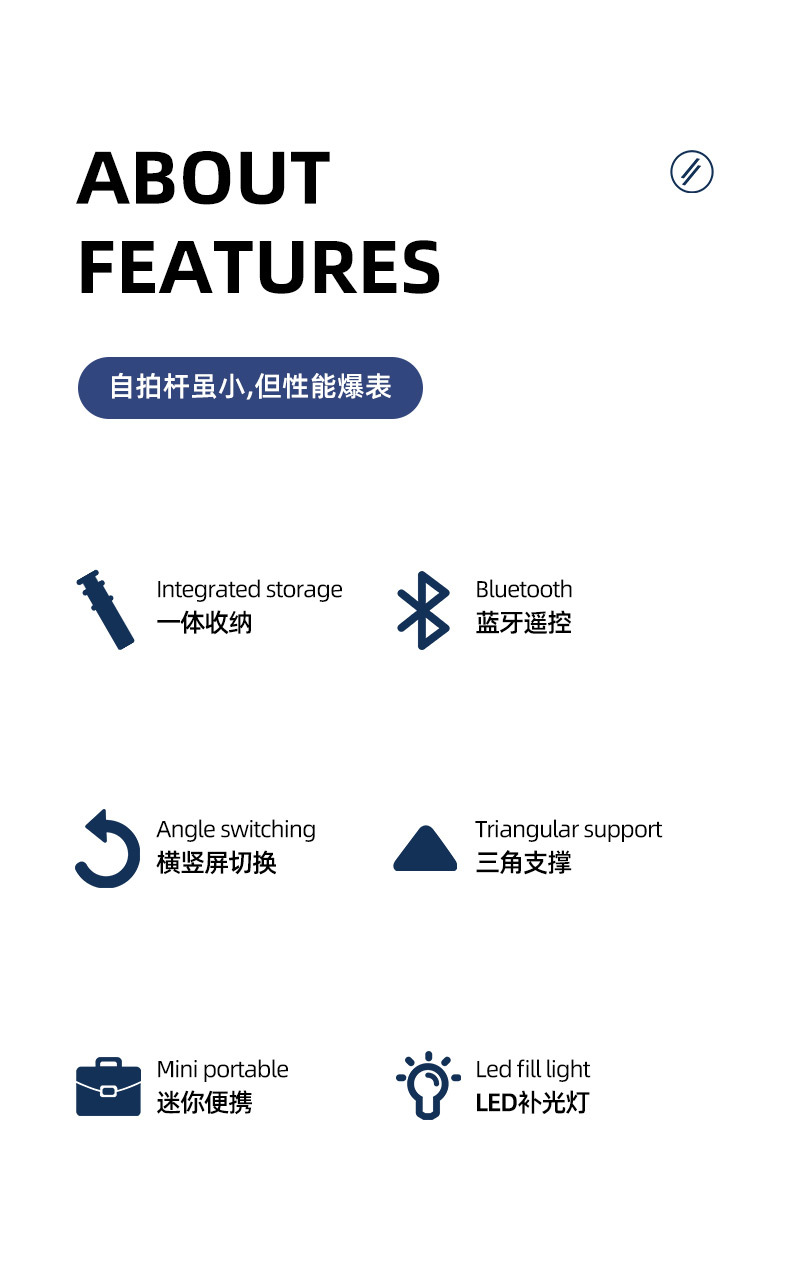 ABOUT
FEATURES

自拍杆虽小,但性能爆表

Integrated storage
一体收纳

Bluetooth
蓝牙遥控

Angle switching
横竖屏切换

Triangular support
三角支撑

Mini portable
迷你便携

Led fill light
LED补光灯